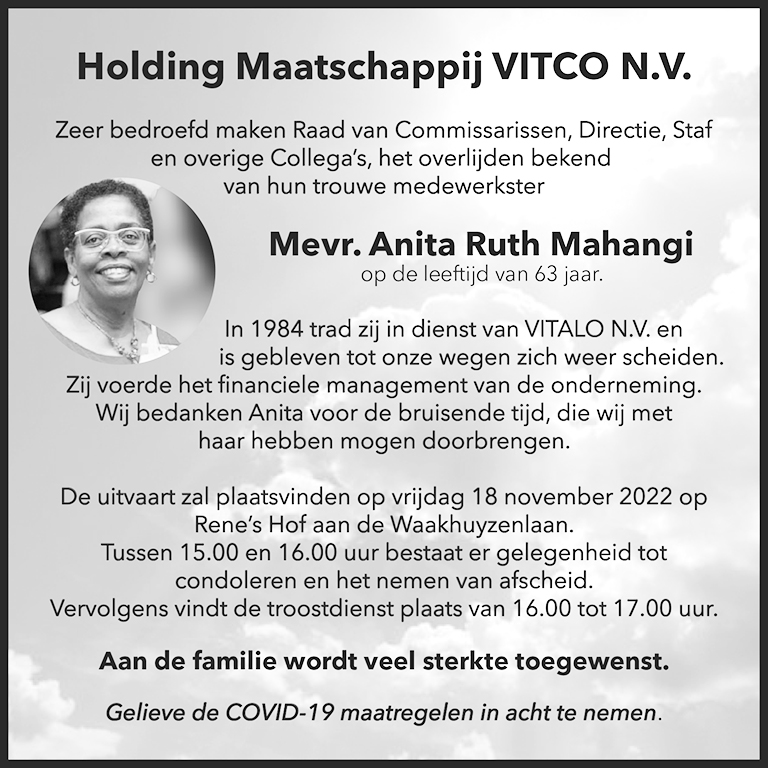 Holding Maatschappij VITCO N.V.

Zeer bedroefd maken Raad van Commissarissen, Directie, Staf en overige Collega's, het overlijden bekend van hun trouwe medewerkster

Mevr. Anita Ruth Mahangi
op de leeftijd van 63 jaar.

In 1984 trad zij in dienst van VITALO N.V. en is gebleven tot onze wegen zich weer scheiden. Zij voerde het financiele management van de onderneming. Wij bedanken Anita voor de bruisende tijd, die wij met haar hebben mogen doorbrengen.

De uitvaart zal plaatsvinden op vrijdag 18 november 2022 op Rene's Hof aan de Waakhuyzenlaan.
Tussen 15.00 en 16.00 uur bestaat er gelegenheid tot condoleren en het nemen van afscheid.
Vervolgens vindt de troostdienst plaats van 16.00 tot 17.00 uur.

Aan de familie wordt veel sterkte toegewenst.

Gelieve de COVID-19 maatregelen in acht te nemen.